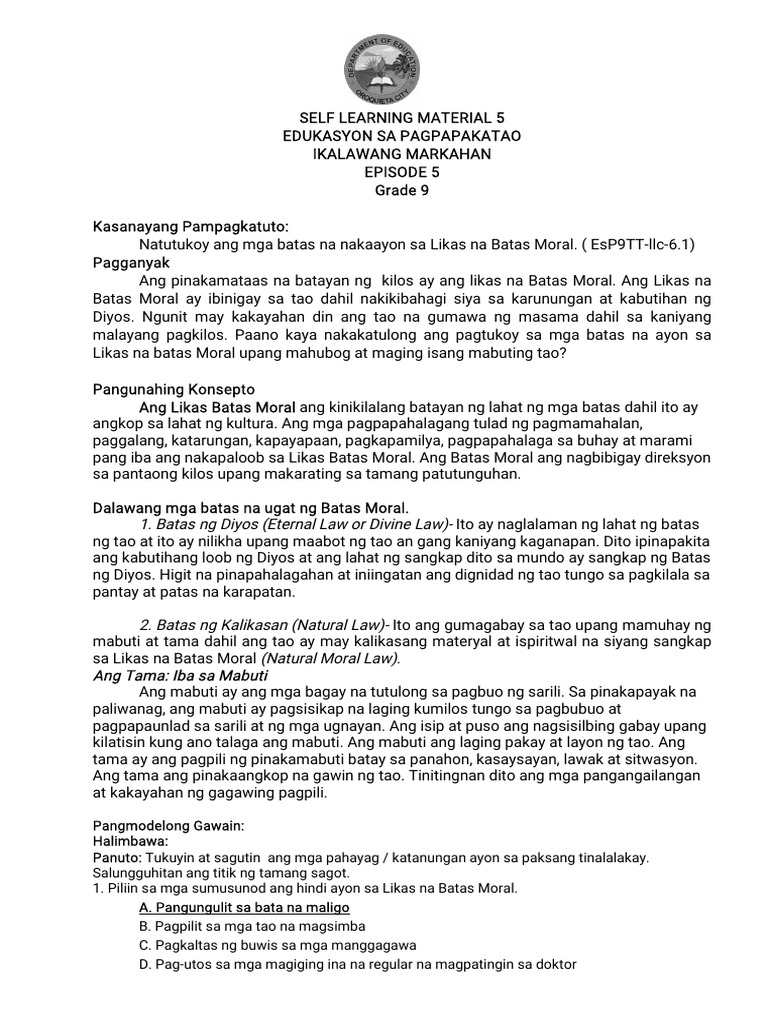 DEPARTMENT OF EDUCATION
OROQUIETA CITY

SELF LEARNING MATERIAL 5
EDUKASYON SA PAGPAPAKATAO
IKALAWANG MARKAHAN
EPISODE 5
Grade 9

Kasanayang Pampagkatuto:
Natutukoy ang mga batas na nakaayon sa Likas na Batas Moral. ( EsP9TT-llc-6.1)
Pagganyak
Ang pinakamataas na batayan ng kilos ay ang likas na Batas Moral. Ang Likas na Batas Moral ay ibinigay sa tao dahil nakikibahagi siya sa karunungan at kabutihan ng Diyos. Ngunit may kakayahan din ang tao na gumawa ng masama dahil sa kaniyang malayang pagkilos. Paano kaya nakakatulong ang pagtukoy sa mga batas na ayon sa Likas na batas Moral upang mahubog at maging isang mabuting tao?

Pangunahing Konsepto
Ang Likas Batas Moral ang kinikilalang batayan ng lahat ng mga batas dahil ito ay angkop sa lahat ng kultura. Ang mga pagpapahalagang tulad ng pagmamahalan, paggalang, katarungan, kapayapaan, pagkapamilya, pagpapahalaga sa buhay at marami pang iba ang nakapaloob sa Likas Batas Moral. Ang Batas Moral ang nagbibigay direksyon sa pantaong kilos upang makarating sa tamang patutunguhan.

Dalawang mga batas na ugat ng Batas Moral.
1. Batas ng Diyos (Eternal Law or Divine Law)- Ito ay naglalaman ng lahat ng batas ng tao at ito ay nilikha upang maabot ng tao an gang kaniyang kaganapan. Dito ipinapakita ang kabutihang loob ng Diyos at ang lahat ng sangkap dito sa mundo ay sangkap ng Batas ng Diyos. Higit na pinapahalagahan at iniingatan ang dignidad ng tao tungo sa pagkilala sa pantay at patas na karapatan.

2. Batas ng Kalikasan (Natural Law)- Ito ang gumagabay sa tao upang mamuhay ng mabuti at tama dahil ang tao ay may kalikasang materyal at ispiritwal na siyang sangkap sa Likas na Batas Moral (Natural Moral Law).
Ang Tama: Iba sa Mabuti
Ang mabuti ay ang mga bagay na tutulong sa pagbuo ng sarili. Sa pinakapayak na paliwanag, ang mabuti ay pagsisikap na laging kumilos tungo sa pagbubuo at pagpapaunlad sa sarili at ng mga ugnayan. Ang isip at puso ang nagsisilbing gabay upang kilatisin kung ano talaga ang mabuti. Ang mabuti ang laging pakay at layon ng tao. Ang tama ay ang pagpili ng pinakamabuti batay sa panahon, kasaysayan, lawak at sitwasyon. Ang tama ang pinakaangkop na gawin ng tao. Tinitingnan dito ang mga pangangailangan at kakayahan ng gagawing pagpili.

Pangmodelong Gawain:
Halimbawa:
Panuto: Tukuyin at sagutin ang mga pahayag / katanungan ayon sa paksang tinalalakay. Salungguhitan ang titik ng tamang sagot.
1. Piliin sa mga sumusunod ang hindi ayon sa Likas na Batas Moral.
A. Pangungulit sa bata na maligo
B. Pagpilit sa mga tao na magsimba
C. Pagkaltas ng buwis sa mga manggagawa
D. Pag-utos sa mga magiging ina na regular na magpatingin sa doktor